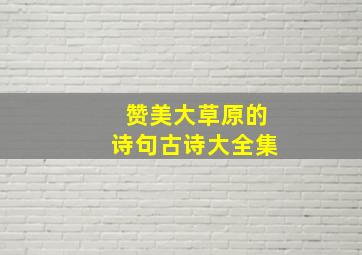 赞美大草原的
诗句古诗大全集